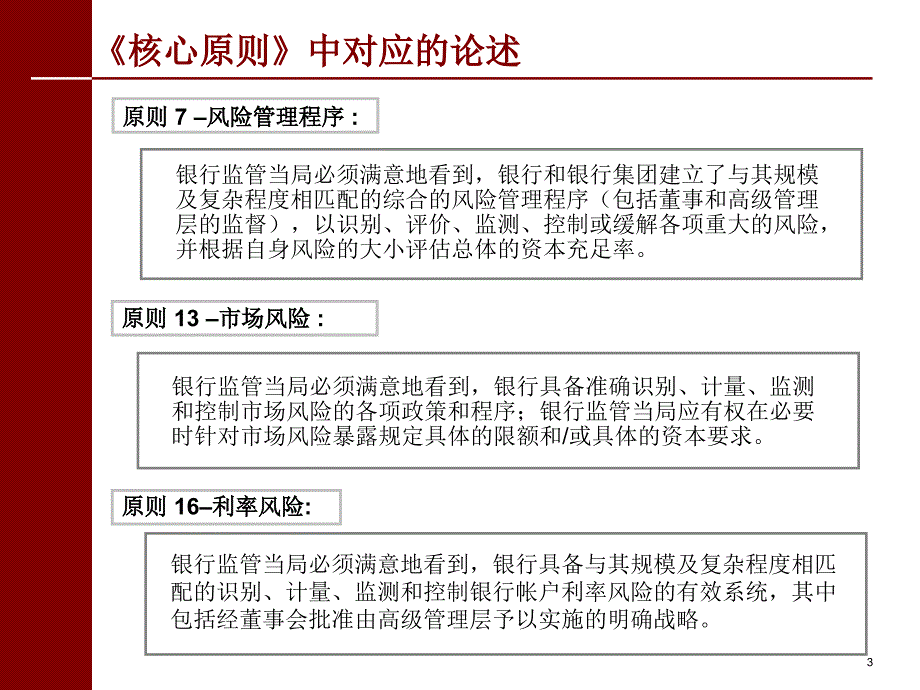 《核心原则》中对应的论述

原则 7 –风险管理程序：

银行监管当局必须满意地看到，银行和银行集团建立了与其规模及复杂程度相匹配的综合的风险管理程序（包括董事和高级管理层的监督），以识别、评价、监测、控制或缓解各项重大的风险，并根据自身风险的大小评估总体的资本充足率。

原则 13 –市场风险：

银行监管当局必须满意地看到，银行具备准确识别、计量、监测和控制市场风险的各项政策和程序；银行监管当局应有权在必要时针对市场风险暴露规定具体的限额和/或具体的资本要求。

原则 16–利率风险:

银行监管当局必须满意地看到，银行具备与其规模及复杂程度相匹配的识别、计量、监测和控制银行帐户利率风险的有效系统，其中包括经董事会批准由高级管理层予以实施的明确战略。

3